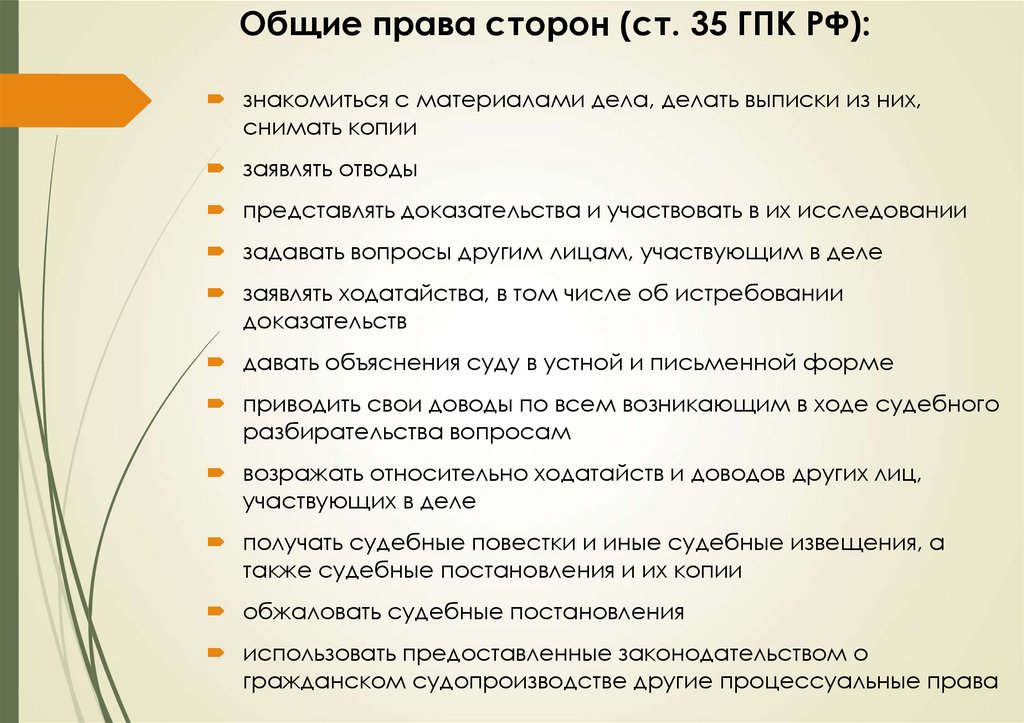 Общие права сторон (ст. 35 ГПК РФ):

знакомиться с материалами дела, делать выписки из них, снимать копии

заявлять отводы

представлять доказательства и участвовать в их исследовании

задавать вопросы другим лицам, участвующим в деле

заявлять ходатайства, в том числе об истребовании доказательств

давать объяснения суду в устной и письменной форме

приводить свои доводы по всем возникающим в ходе судебного разбирательства вопросам

возражать относительно ходатайств и доводов других лиц, участвующих в деле

получать судебные повестки и иные судебные извещения, а также судебные постановления и их копии

обжаловать судебные постановления

использовать предоставленные законодательством о гражданском судопроизводстве другие процессуальные права